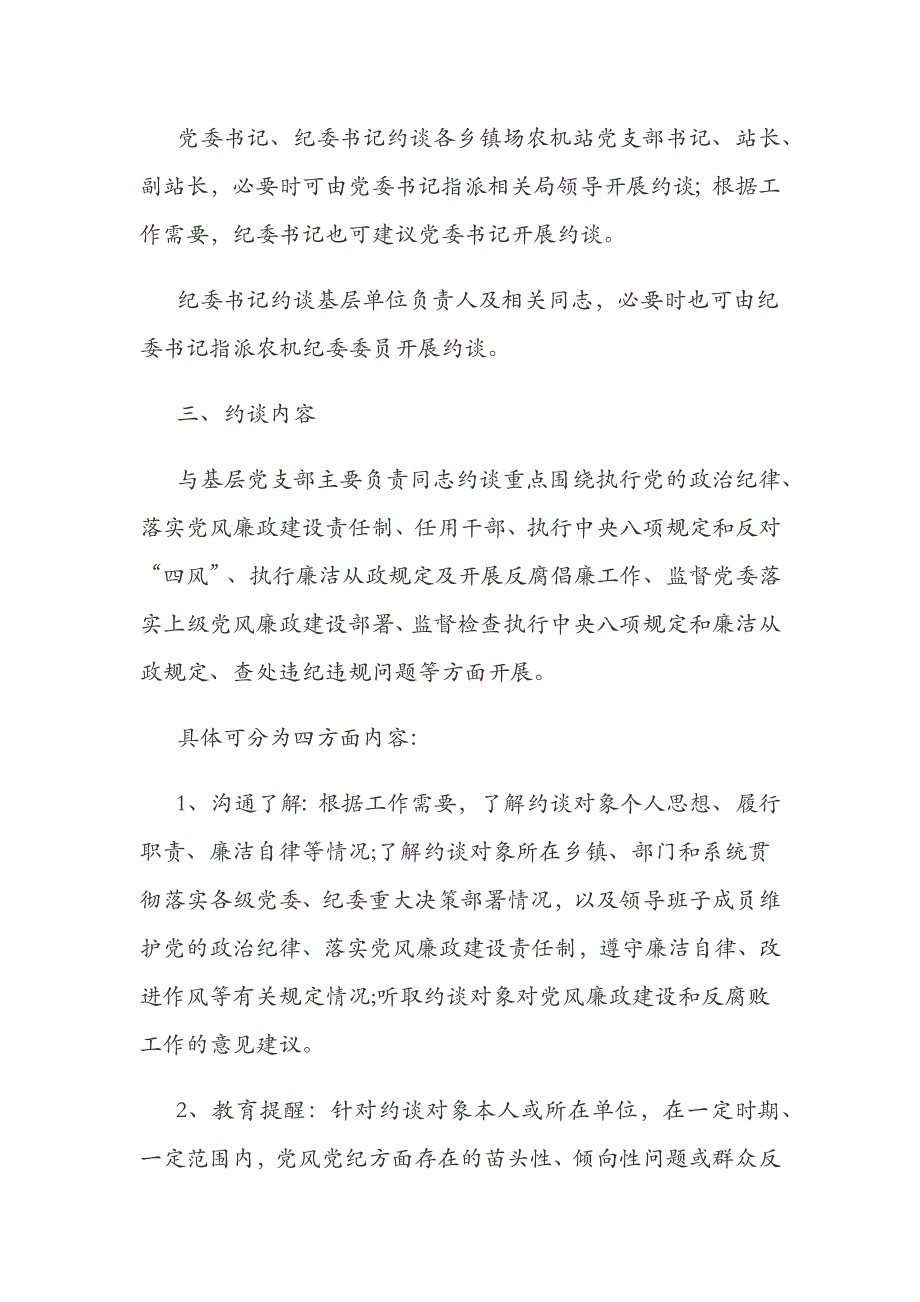 党委书记、纪委书记约谈各乡镇场农机站党支部书记、站长、副站长，必要时可由党委书记指派相关局领导开展约谈；根据工作需要，纪委书记也可建议党委书记开展约谈。

纪委书记约谈基层单位负责人及相关同志，必要时也可由纪委书记指派农机纪委委员开展约谈。

三、约谈内容

与基层党支部主要负责同志约谈重点围绕执行党的政治纪律、落实党风廉政建设责任制、任用干部、执行中央八项规定和反对“四风”、执行廉洁从政规定及开展反腐倡廉工作、监督党委落实上级党风廉政建设部署、监督检查执行中央八项规定和廉洁从政规定、查处违纪违规问题等方面开展。

具体可分为四方面内容:

1、沟通了解: 根据工作需要，了解约谈对象个人思想、履行职责、廉洁自律等情况;了解约谈对象所在乡镇、部门和系统贯彻落实各级党委、纪委重大决策部署情况，以及领导班子成员维护党的政治纪律、落实党风廉政建设责任制，遵守廉洁自律、改进作风等有关规定情况;听取约谈对象对党风廉政建设和反腐败工作的意见建议。

2、教育提醒：针对约谈对象本人或所在单位，在一定时期、一定范围内，党风党纪方面存在的苗头性、倾向性问题或群众反